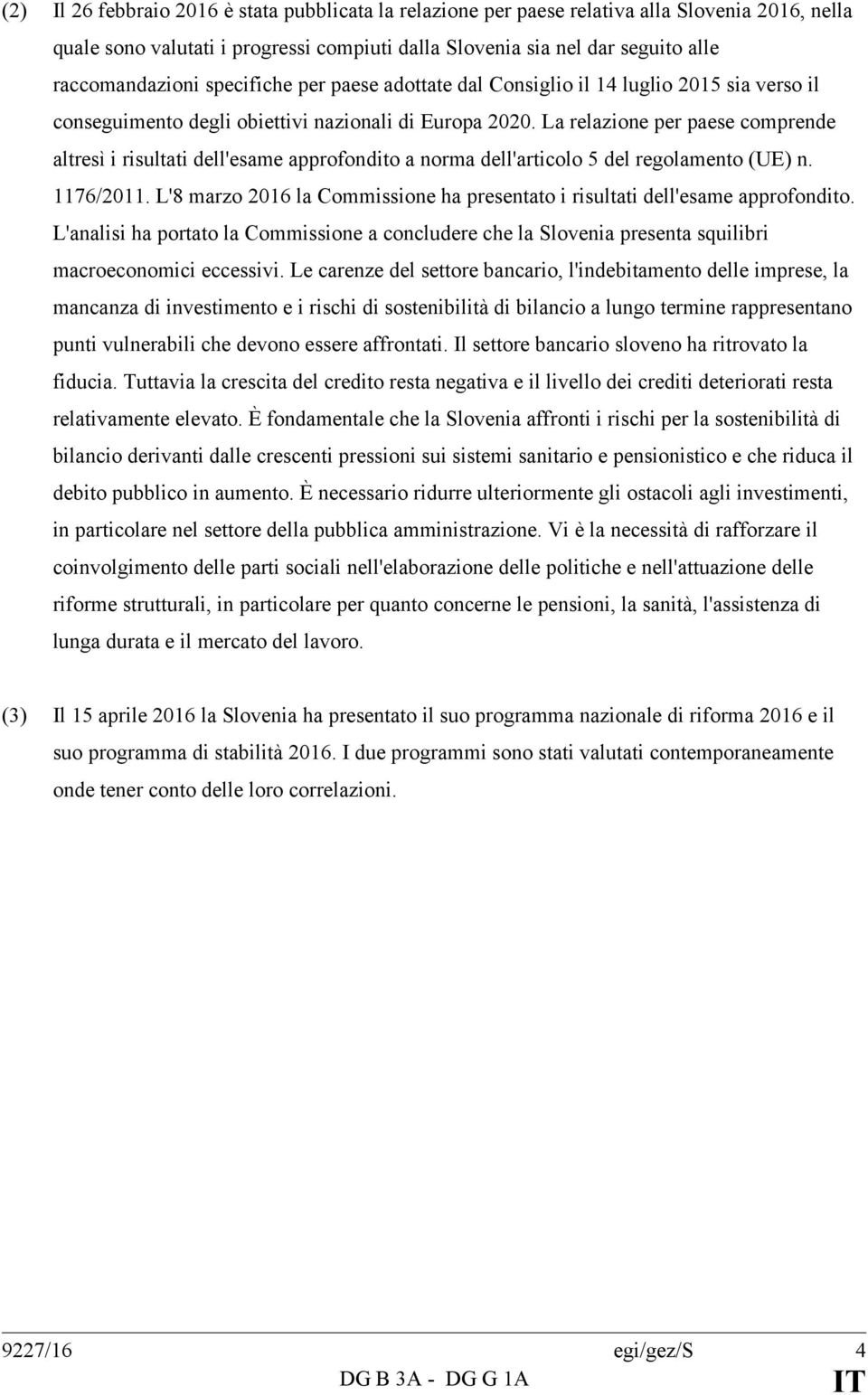 (2) Il 26 febbraio 2016 è stata pubblicata la relazione per paese relativa alla Slovenia 2016, nella quale sono valutati i progressi compiuti dalla Slovenia sia nel dar seguito alle raccomandazioni specifiche per paese adottate dal Consiglio il 14 luglio 2015 sia verso il conseguimento degli obiettivi nazionali di Europa 2020. La relazione per paese comprende altresì i risultati dell'esame approfondito a norma dell'articolo 5 del regolamento (UE) n. 1176/2011. L'8 marzo 2016 la Commissione ha presentato i risultati dell'esame approfondito. L'analisi ha portato la Commissione a concludere che la Slovenia presenta squilibri macroeconomici eccessivi. Le carenze del settore bancario, l'indebitamento delle imprese, la mancanza di investimento e i rischi di sostenibilità di bilancio a lungo termine rappresentano punti vulnerabili che devono essere affrontati. Il settore bancario sloveno ha ritrovato la fiducia. Tuttavia la crescita del credito resta negativa e il livello dei crediti deteriorati resta relativamente elevato. È fondamentale che la Slovenia affronti i rischi per la sostenibilità di bilancio derivanti dalle crescenti pressioni sui sistemi sanitario e pensionistico e che riduca il debito pubblico in aumento. È necessario ridurre ulteriormente gli ostacoli agli investimenti, in particolare nel settore della pubblica amministrazione. Vi è la necessità di rafforzare il coinvolgimento delle parti sociali nell'elaborazione delle politiche e nell'attuazione delle riforme strutturali, in particolare per quanto concerne le pensioni, la sanità, l'assistenza di lunga durata e il mercato del lavoro.

(3) Il 15 aprile 2016 la Slovenia ha presentato il suo programma nazionale di riforma 2016 e il suo programma di stabilità 2016. I due programmi sono stati valutati contemporaneamente onde tener conto delle loro correlazioni.

9227/16 egi/gez/S 4
DG B 3A - DG G 1A IT